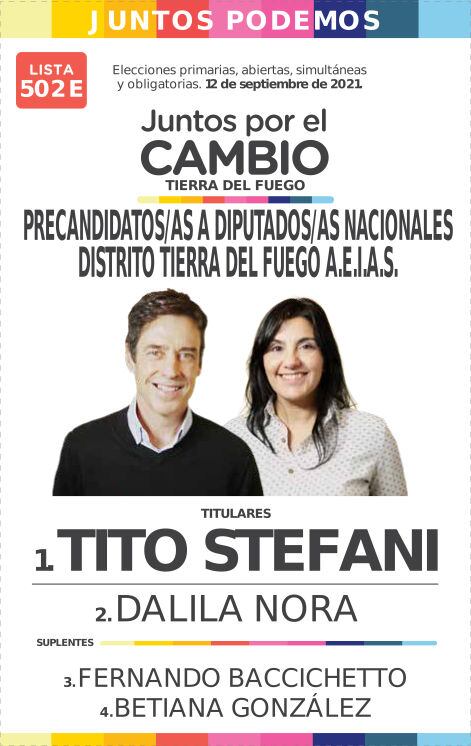 JUNTOS PODEMOS

LISTA 502 E

Elecciones primarias, abiertas, simultáneas y obligatorias. 12 de septiembre de 2021

Juntos por el CAMBIO
TIERRA DEL FUEGO

PRECANDIDATOS/AS A DIPUTADOS/AS NACIONALES
DISTRITO TIERRA DEL FUEGO A.E.I.A.S.

TITULARES
1. TITO STEFANI
2. DALILA NORA

SUPLENTES
3. FERNANDO BACCICHETTO
4. BETIANA GONZÁLEZ